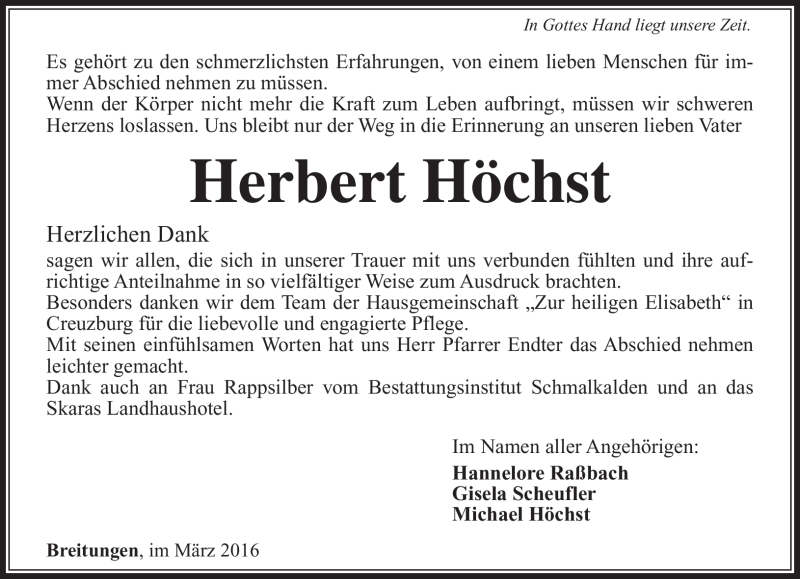 In Gottes Hand liegt unsere Zeit.

Es gehört zu den schmerzlichsten Erfahrungen, von einem lieben Menschen für immer Abschied nehmen zu müssen.
Wenn der Körper nicht mehr die Kraft zum Leben aufbringt, müssen wir schweren Herzens loslassen. Uns bleibt nur der Weg in die Erinnerung an unseren lieben Vater

Herbert Höchst

Herzlichen Dank
sagen wir allen, die sich in unserer Trauer mit uns verbunden fühlten und ihre aufrichtige Anteilnahme in so vielfältiger Weise zum Ausdruck brachten.
Besonders danken wir dem Team der Hausgemeinschaft „Zur heiligen Elisabeth“ in Creuzburg für die liebevolle und engagierte Pflege.
Mit seinen einfühlsamen Worten hat uns Herr Pfarrer Endter das Abschied nehmen leichter gemacht.
Dank auch an Frau Rappsilber vom Bestattungsinstitut Schmalkalden und an das Skaras Landhaushotel.

Im Namen aller Angehörigen:
Hannelore Raßbach
Gisela Scheufler
Michael Höchst

Breitungen, im März 2016